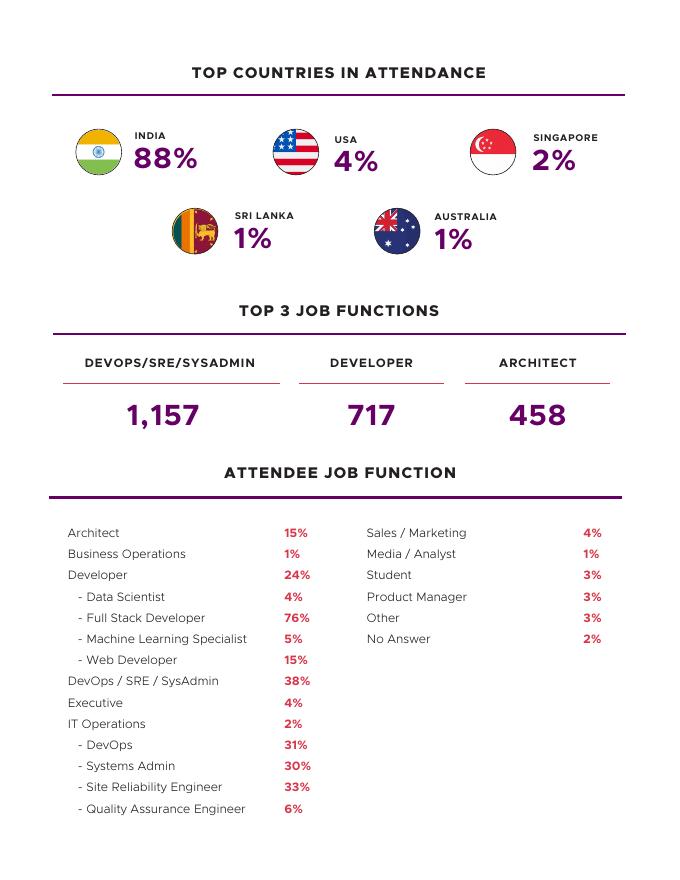 TOP COUNTRIES IN ATTENDANCE

INDIA
88%

USA
4%

SINGAPORE
2%

SRI LANKA
1%

AUSTRALIA
1%

TOP 3 JOB FUNCTIONS

| DEVOPS/SRE/SYSADMIN | DEVELOPER | ARCHITECT |
|---|---|---|
| 1,157 | 717 | 458 |

ATTENDEE JOB FUNCTION

| | |
|---|---|
| Architect | 15% |
| Business Operations | 1% |
| Developer | 24% |
| - Data Scientist | 4% |
| - Full Stack Developer | 76% |
| - Machine Learning Specialist | 5% |
| - Web Developer | 15% |
| DevOps / SRE / SysAdmin | 38% |
| Executive | 4% |
| IT Operations | 2% |
| - DevOps | 31% |
| - Systems Admin | 30% |
| - Site Reliability Engineer | 33% |
| - Quality Assurance Engineer | 6% |

| | |
|---|---|
| Sales / Marketing | 4% |
| Media / Analyst | 1% |
| Student | 3% |
| Product Manager | 3% |
| Other | 3% |
| No Answer | 2% |